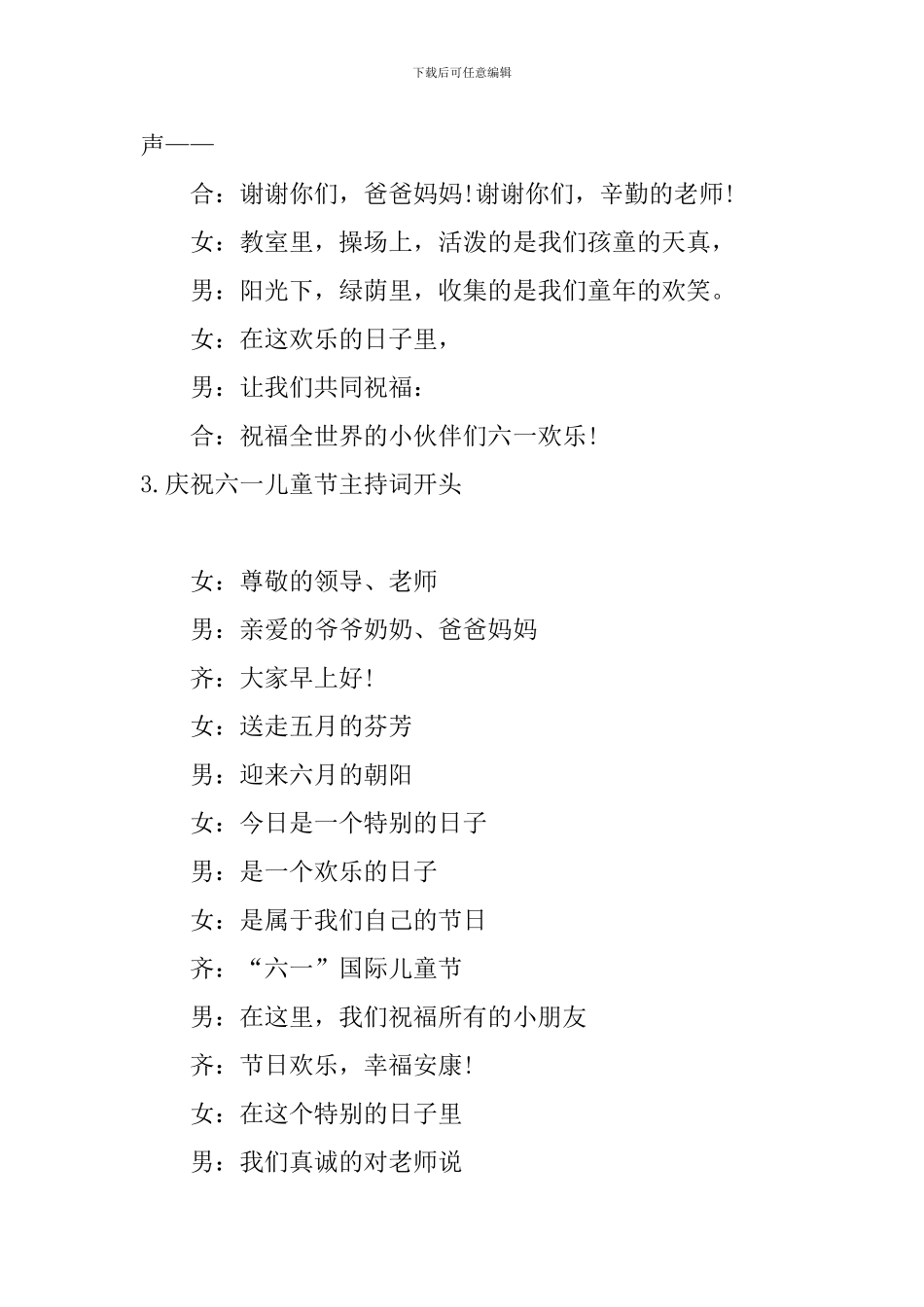 下载后可任意编辑

声——

合：谢谢你们，爸爸妈妈!谢谢你们，辛勤的老师!

女：教室里，操场上，活泼的是我们孩童的天真，

男：阳光下，绿荫里，收集的是我们童年的欢笑。

女：在这欢乐的日子里，

男：让我们共同祝福：

合：祝福全世界的小伙伴们六一欢乐!

3.庆祝六一儿童节主持词开头

女：尊敬的领导、老师

男：亲爱的爷爷奶奶、爸爸妈妈

齐：大家早上好!

女：送走五月的芬芳

男：迎来六月的朝阳

女：今日是一个特别的日子

男：是一个欢乐的日子

女：是属于我们自己的节日

齐：“六一”国际儿童节

男：在这里，我们祝福所有的小朋友

齐：节日欢乐，幸福安康!

女：在这个特别的日子里

男：我们真诚的对老师说